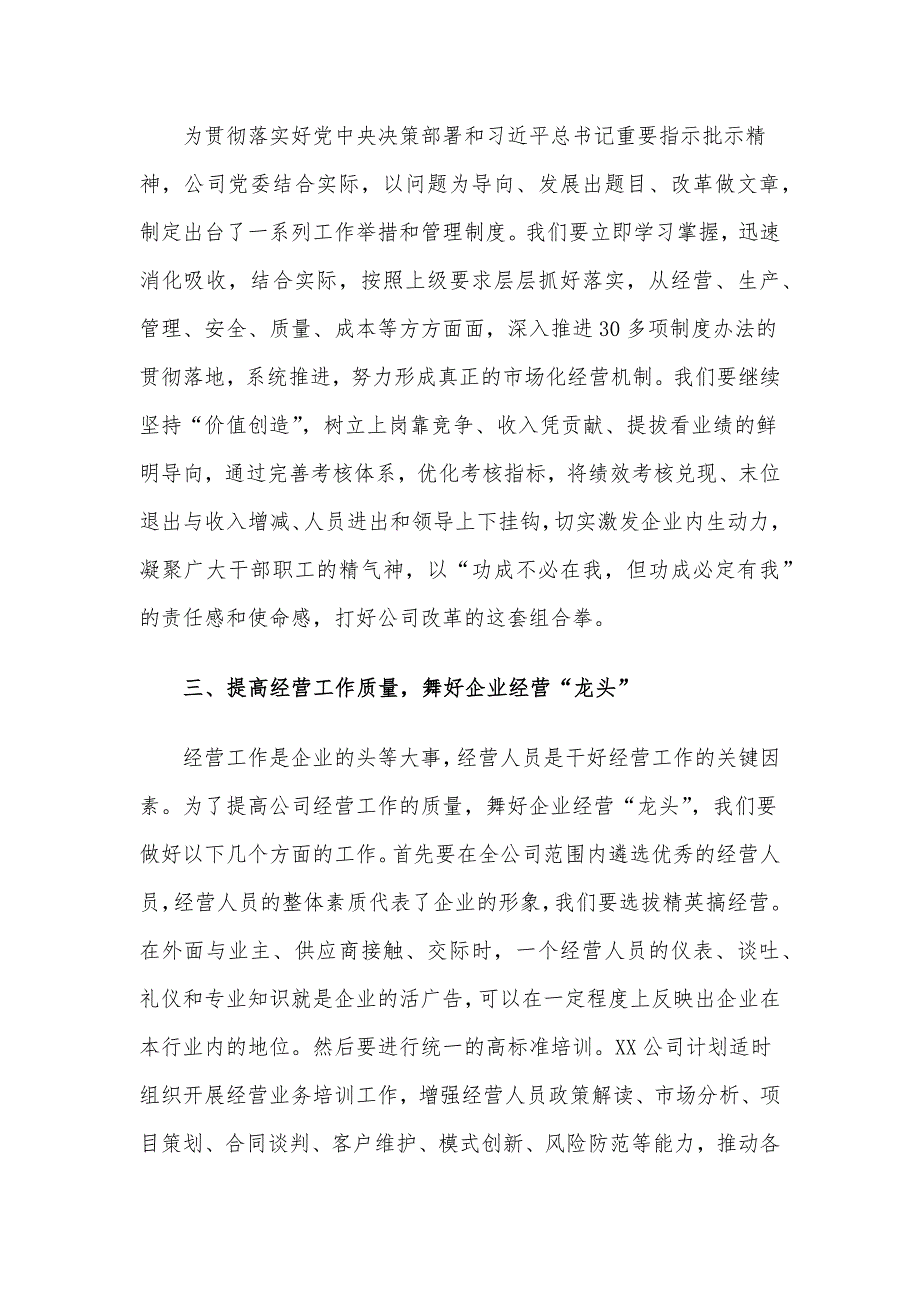 为贯彻落实好党中央决策部署和习近平总书记重要指示批示精神，公司党委结合实际，以问题为导向、发展出题目、改革做文章，制定出台了一系列工作举措和管理制度。我们要立即学习掌握，迅速消化吸收，结合实际，按照上级要求层层抓好落实，从经营、生产、管理、安全、质量、成本等方方面面，深入推进30多项制度办法的贯彻落地，系统推进，努力形成真正的市场化经营机制。我们要继续坚持“价值创造”，树立上岗靠竞争、收入凭贡献、提拔看业绩的鲜明导向，通过完善考核体系，优化考核指标，将绩效考核兑现、末位退出与收入增减、人员进出和领导上下挂钩，切实激发企业内生动力，凝聚广大干部职工的精气神，以“功成不必在我，但功成必定有我”的责任感和使命感，打好公司改革的这套组合拳。

三、提高经营工作质量，舞好企业经营“龙头”

经营工作是企业的头等大事，经营人员是干好经营工作的关键因素。为了提高公司经营工作的质量，舞好企业经营“龙头”，我们要做好以下几个方面的工作。首先要在全公司范围内遴选优秀的经营人员，经营人员的整体素质代表了企业的形象，我们要选拔精英搞经营。在外面与业主、供应商接触、交际时，一个经营人员的仪表、谈吐、礼仪和专业知识就是企业的活广告，可以在一定程度上反映出企业在本行业内的地位。然后要进行统一的高标准培训。XX公司计划适时组织开展经营业务培训工作，增强经营人员政策解读、市场分析、项目策划、合同谈判、客户维护、模式创新、风险防范等能力，推动各